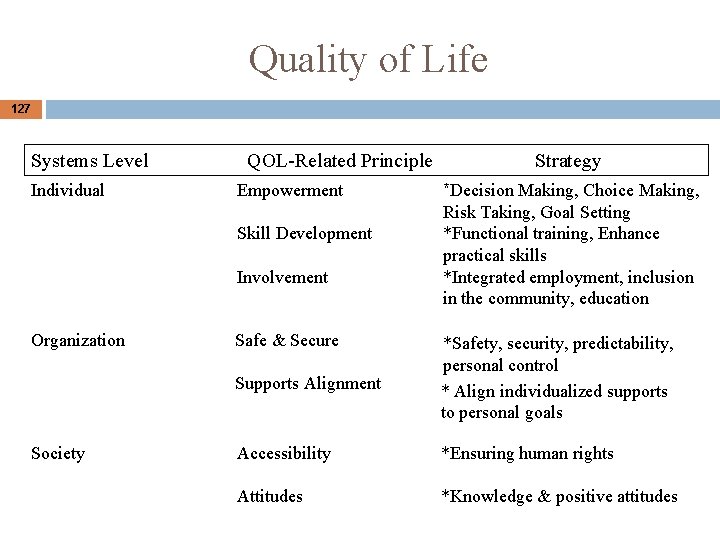 Quality of Life

127

| Systems Level | QOL-Related Principle | Strategy |
|---|---|---|
| Individual | Empowerment | *Decision Making, Choice Making, Risk Taking, Goal Setting |
| | Skill Development | *Functional training, Enhance practical skills |
| | Involvement | *Integrated employment, inclusion in the community, education |
| Organization | Safe & Secure | *Safety, security, predictability, personal control |
| | Supports Alignment | * Align individualized supports to personal goals |
| Society | Accessibility | *Ensuring human rights |
| | Attitudes | *Knowledge & positive attitudes |